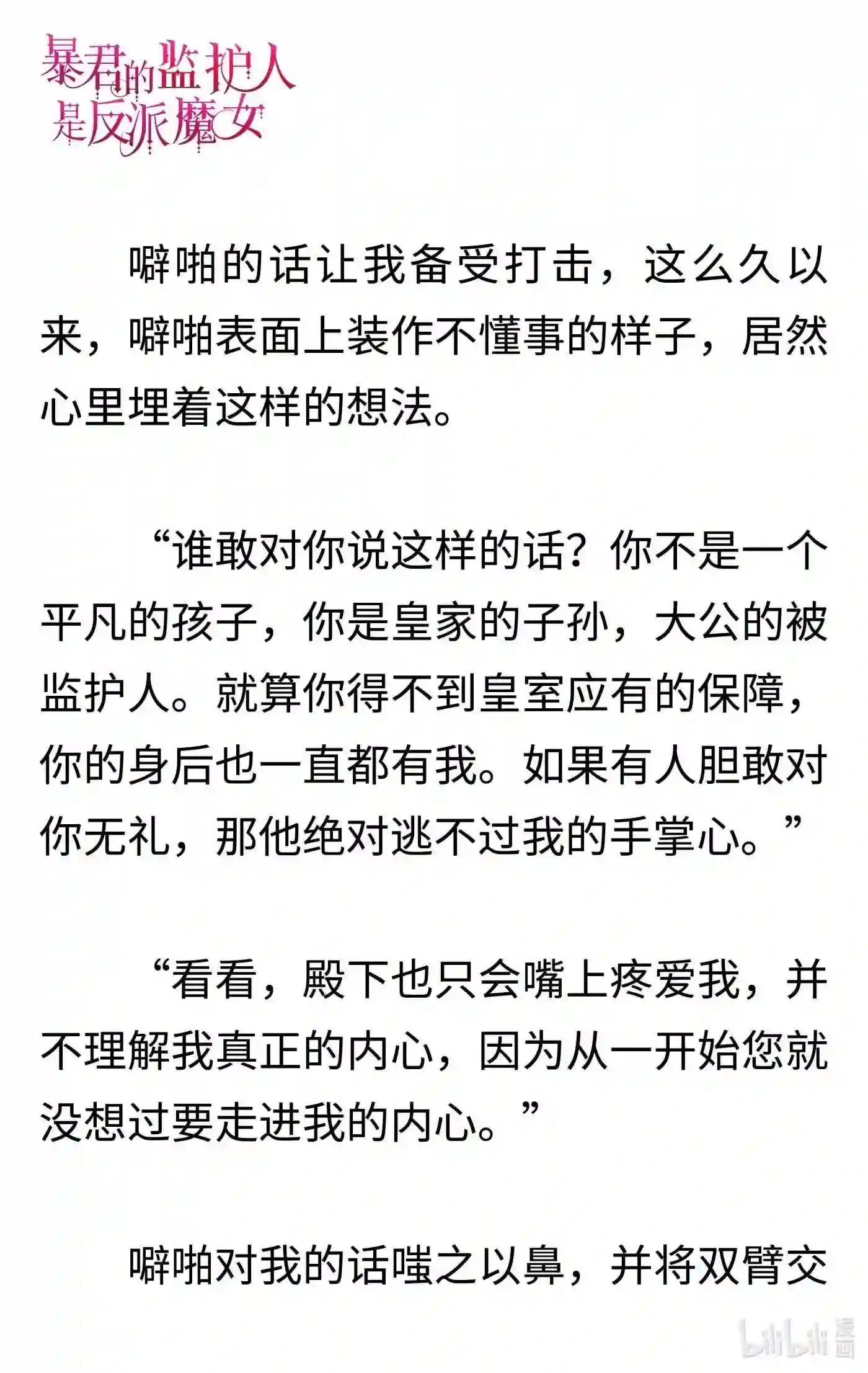 暴君的监护人是反派魔女

噼啪的话让我备受打击，这么久以来，噼啪表面上装作不懂事的样子，居然心里埋着这样的想法。

“谁敢对你说这样的话？你不是一个平凡的孩子，你是皇家的子孙，大公的被监护人。就算你得不到皇室应有的保障，你的身后也一直都有我。如果有人胆敢对你无礼，那他绝对逃不过我的手掌心。”

“看看，殿下也只会嘴上疼爱我，并不理解我真正的内心，因为从一开始您就没想过要走进我的内心。”

噼啪对我的话嗤之以鼻，并将双臂交

bilibili 漫画